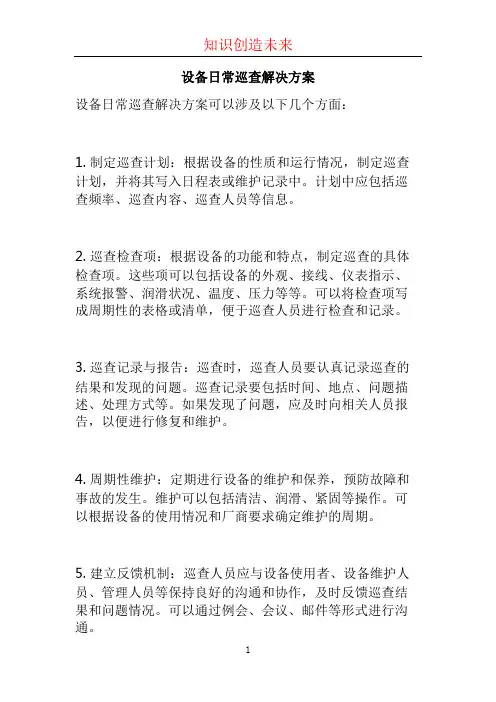 知识创造未来

设备日常巡查解决方案

设备日常巡查解决方案可以涉及以下几个方面：

1. 制定巡查计划：根据设备的性质和运行情况，制定巡查计划，并将其写入日程表或维护记录中。计划中应包括巡查频率、巡查内容、巡查人员等信息。

2. 巡查检查项：根据设备的功能和特点，制定巡查的具体检查项。这些项可以包括设备的外观、接线、仪表指示、系统报警、润滑状况、温度、压力等等。可以将检查项写成周期性的表格或清单，便于巡查人员进行检查和记录。

3. 巡查记录与报告：巡查时，巡查人员要认真记录巡查的结果和发现的问题。巡查记录要包括时间、地点、问题描述、处理方式等。如果发现了问题，应及时向相关人员报告，以便进行修复和维护。

4. 周期性维护：定期进行设备的维护和保养，预防故障和事故的发生。维护可以包括清洁、润滑、紧固等操作。可以根据设备的使用情况和厂商要求确定维护的周期。

5. 建立反馈机制：巡查人员应与设备使用者、设备维护人员、管理人员等保持良好的沟通和协作，及时反馈巡查结果和问题情况。可以通过例会、会议、邮件等形式进行沟通。

1